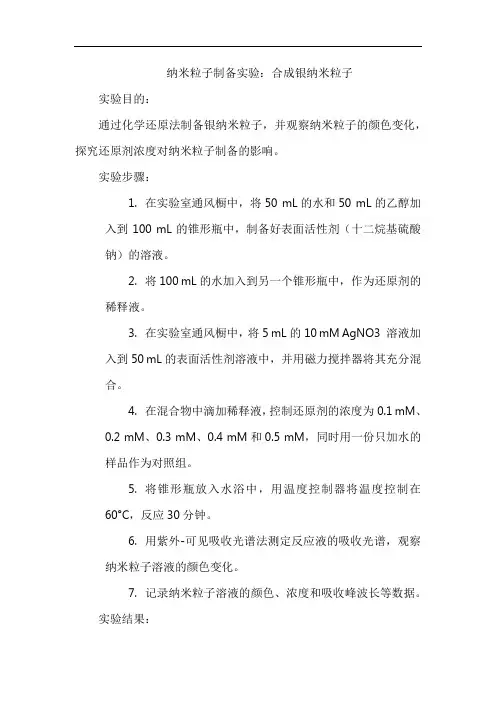 纳米粒子制备实验：合成银纳米粒子

实验目的：

通过化学还原法制备银纳米粒子，并观察纳米粒子的颜色变化，探究还原剂浓度对纳米粒子制备的影响。

实验步骤：

1. 在实验室通风橱中，将 50 mL 的水和 50 mL 的乙醇加入到 100 mL 的锥形瓶中，制备好表面活性剂（十二烷基硫酸钠）的溶液。

2. 将 100 mL 的水加入到另一个锥形瓶中，作为还原剂的稀释液。

3. 在实验室通风橱中，将 5 mL 的 10 mM AgNO3 溶液加入到 50 mL 的表面活性剂溶液中，并用磁力搅拌器将其充分混合。

4. 在混合物中滴加稀释液，控制还原剂的浓度为 0.1 mM、0.2 mM、0.3 mM、0.4 mM 和 0.5 mM，同时用一份只加水的样品作为对照组。

5. 将锥形瓶放入水浴中，用温度控制器将温度控制在 60°C，反应 30 分钟。

6. 用紫外-可见吸收光谱法测定反应液的吸收光谱，观察纳米粒子溶液的颜色变化。

7. 记录纳米粒子溶液的颜色、浓度和吸收峰波长等数据。

实验结果：